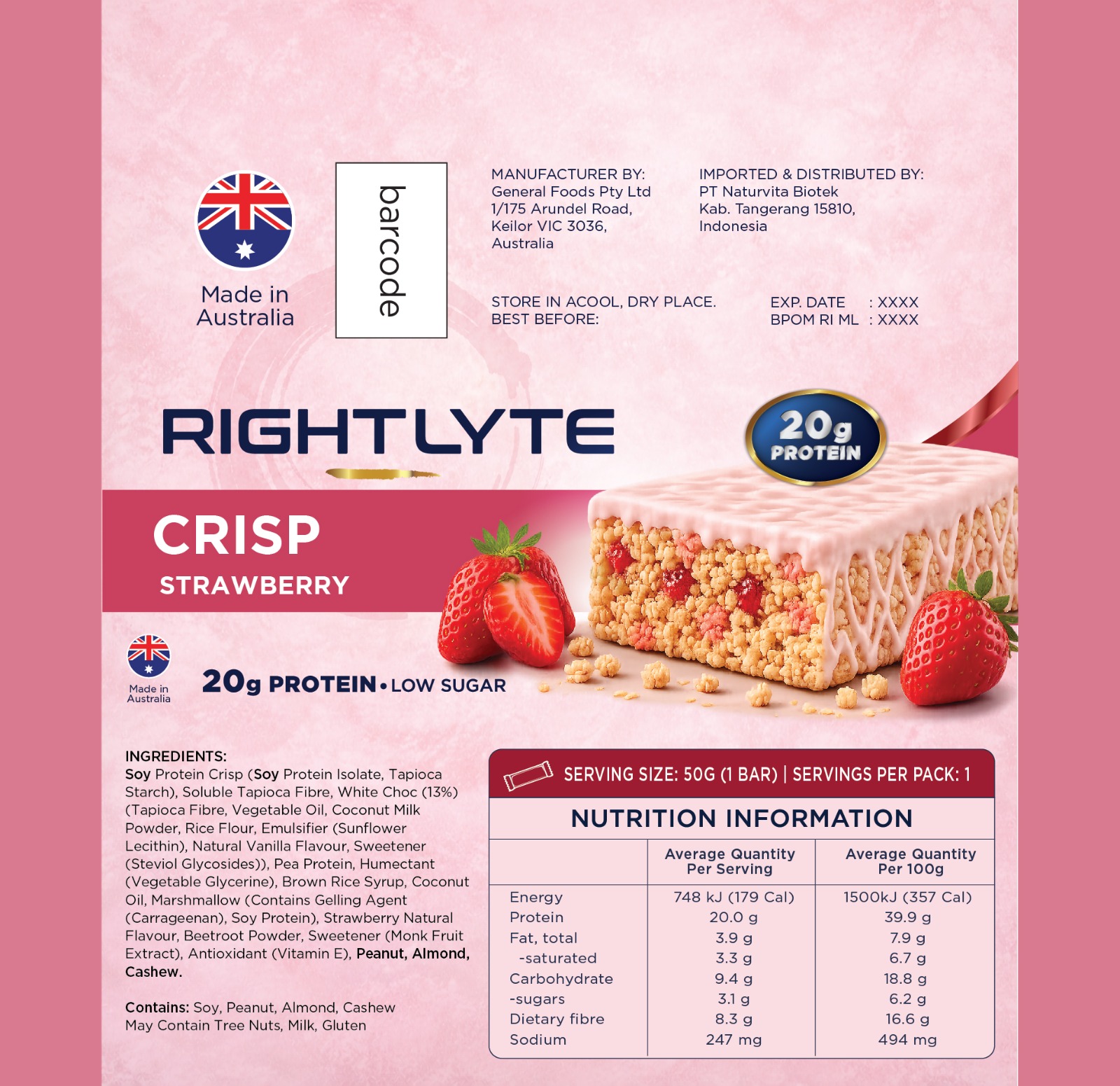 Made in Australia

barcode

MANUFACTURER BY:
General Foods Pty Ltd
1/175 Arundel Road,
Keilor VIC 3036,
Australia

IMPORTED & DISTRIBUTED BY:
PT Naturvita Biotek
Kab. Tangerang 15810,
Indonesia

STORE IN ACOOL, DRY PLACE.
BEST BEFORE:

EXP. DATE : XXXX
BPOM RI ML : XXXX

RIGHTLYTE

20g PROTEIN

CRISP
STRAWBERRY

Made in Australia

20g PROTEIN • LOW SUGAR

INGREDIENTS:
Soy Protein Crisp (Soy Protein Isolate, Tapioca Starch), Soluble Tapioca Fibre, White Choc (13%) (Tapioca Fibre, Vegetable Oil, Coconut Milk Powder, Rice Flour, Emulsifier (Sunflower Lecithin), Natural Vanilla Flavour, Sweetener (Steviol Glycosides)), Pea Protein, Humectant (Vegetable Glycerine), Brown Rice Syrup, Coconut Oil, Marshmallow (Contains Gelling Agent (Carrageenan), Soy Protein), Strawberry Natural Flavour, Beetroot Powder, Sweetener (Monk Fruit Extract), Antioxidant (Vitamin E), Peanut, Almond, Cashew.

Contains: Soy, Peanut, Almond, Cashew
May Contain Tree Nuts, Milk, Gluten

SERVING SIZE: 50G (1 BAR) | SERVINGS PER PACK: 1

NUTRITION INFORMATION

| | Average Quantity Per Serving | Average Quantity Per 100g |
|---|---|---|
| Energy | 748 kJ (179 Cal) | 1500kJ (357 Cal) |
| Protein | 20.0 g | 39.9 g |
| Fat, total | 3.9 g | 7.9 g |
| -saturated | 3.3 g | 6.7 g |
| Carbohydrate | 9.4 g | 18.8 g |
| -sugars | 3.1 g | 6.2 g |
| Dietary fibre | 8.3 g | 16.6 g |
| Sodium | 247 mg | 494 mg |